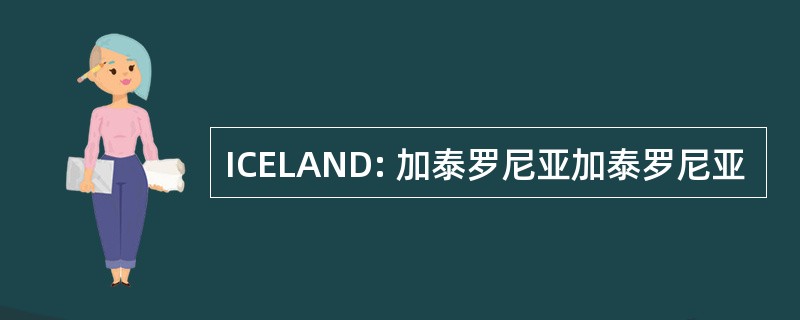 ICELAND: 加泰罗尼亚加泰罗尼亚